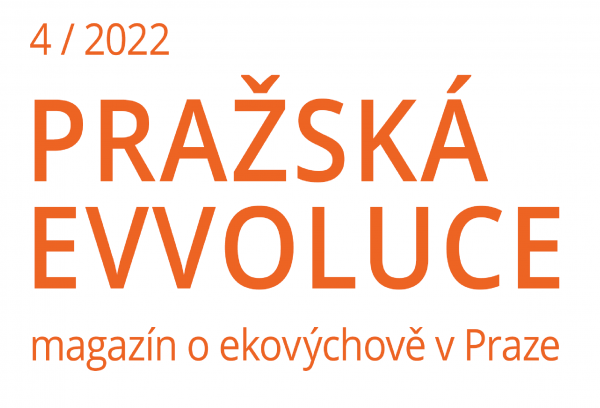 4 / 2022

PRAŽSKÁ EVVOLUCE

magazín o ekovýchově v Praze